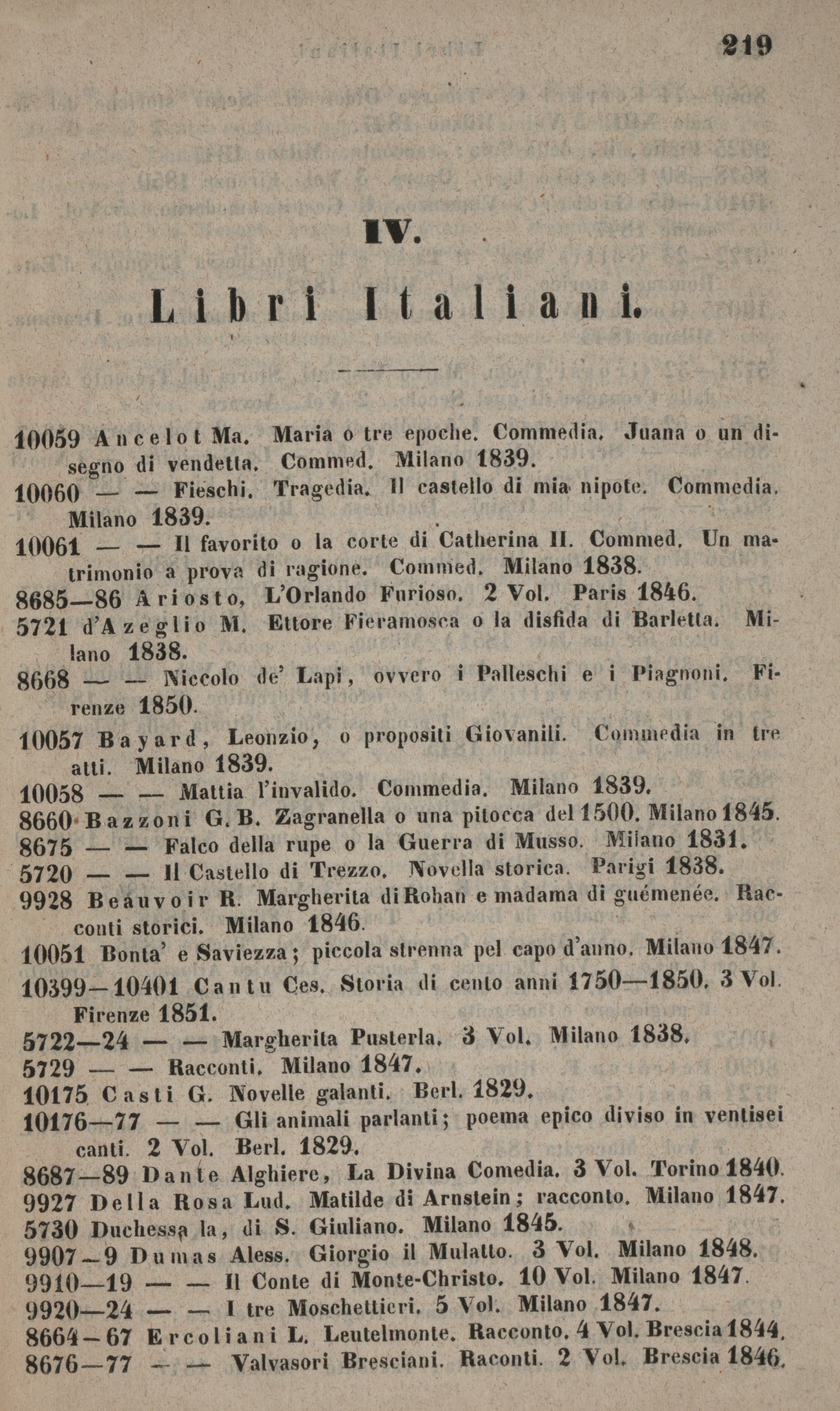 219

IV.

Libri Italiani.

10059 Ancelot Ma. Maria o tre epoche. Commedia. Juana o un disegno di vendetta. Commed. Milano 1839.
10060 — — Fieschi. Tragedia. Il castello di mia nipote. Commedia. Milano 1839.
10061 — — Il favorito o la corte di Catherina II. Commed. Un matrimonio a prova di ragione. Commed. Milano 1838.
8685—86 Ariosto, L'Orlando Furioso. 2 Vol. Paris 1846.
5721 d'Azeglio M. Ettore Fieramosca o la disfida di Barletta. Milano 1838.
8668 — — Niccolo de' Lapi, ovvero i Palleschi e i Piagnoni. Firenze 1850.
10057 Bayard, Leonzio, o propositi Giovanili. Commedia in tre atti. Milano 1839.
10058 — — Mattia l'invalido. Commedia. Milano 1839.
8660 Bazzoni G. B. Zagranella o una pitocca del 1500. Milano 1845.
8675 — — Falco della rupe o la Guerra di Musso. Milano 1831.
5720 — — Il Castello di Trezzo. Novella storica. Parigi 1838.
9928 Beauvoir R. Margherita di Rohan e madama di guémenée. Racconti storici. Milano 1846.
10051 Bonta' e Saviezza; piccola strenna pel capo d'anno. Milano 1847.
10399—10401 Cantu Ces. Storia di cento anni 1750—1850. 3 Vol. Firenze 1851.
5722—24 — — Margherita Pusterla. 3 Vol. Milano 1838.
5729 — — Racconti. Milano 1847.
10175 Casti G. Novelle galanti. Berl. 1829.
10176—77 — — Gli animali parlanti; poema epico diviso in ventisei canti. 2 Vol. Berl. 1829.
8687—89 Dante Alghiere, La Divina Comedia. 3 Vol. Torino 1840.
9927 Della Rosa Lud. Matilde di Arnstein; racconto. Milano 1847.
5730 Duchessa la, di S. Giuliano. Milano 1845.
9907—9 Dumas Aless. Giorgio il Mulatto. 3 Vol. Milano 1848.
9910—19 — — Il Conte di Monte-Christo. 10 Vol. Milano 1847.
9920—24 — — I tre Moschettieri. 5 Vol. Milano 1847.
8664—67 Ercoliani L. Leutelmonte. Racconto. 4 Vol. Brescia 1844.
8676—77 — — Valvasori Bresciani. Raconti. 2 Vol. Brescia 1846.